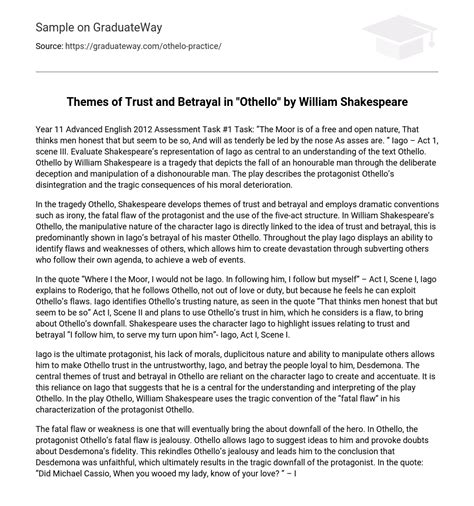 Sample on GraduateWay

Source: https://graduateway.com/othelo-practice/

Themes of Trust and Betrayal in "Othello" by William Shakespeare

Year 11 Advanced English 2012 Assessment Task #1 Task: "The Moor is of a free and open nature, That thinks men honest that but seem to be so, And will as tenderly be led by the nose As asses are. " Iago – Act 1, scene III. Evaluate Shakespeare's representation of Iago as central to an understanding of the text Othello. Othello by William Shakespeare is a tragedy that depicts the fall of an honourable man through the deliberate deception and manipulation of a dishonourable man. The play describes the protagonist Othello's disintegration and the tragic consequences of his moral deterioration.

In the tragedy Othello, Shakespeare develops themes of trust and betrayal and employs dramatic conventions such as irony, the fatal flaw of the protagonist and the use of the five-act structure. In William Shakespeare's Othello, the manipulative nature of the character Iago is directly linked to the idea of trust and betrayal, this is predominantly shown in Iago's betrayal of his master Othello. Throughout the play Iago displays an ability to identify flaws and weaknesses of others, which allows him to create devastation through subverting others who follow their own agenda, to achieve a web of events.

In the quote "Where I the Moor, I would not be Iago. In following him, I follow but myself" – Act I, Scene I, Iago explains to Roderigo, that he follows Othello, not out of love or duty, but because he feels he can exploit Othello's flaws. Iago identifies Othello's trusting nature, as seen in the quote "That thinks men honest that but seem to be so" Act I, Scene II and plans to use Othello's trust in him, which he considers is a flaw, to bring about Othello's downfall. Shakespeare uses the character Iago to highlight issues relating to trust and betrayal "I follow him, to serve my turn upon him"- Iago, Act I, Scene I.

Iago is the ultimate protagonist, his lack of morals, duplicitous nature and ability to manipulate others allows him to make Othello trust in the untrustworthy, Iago, and betray the people loyal to him, Desdemona. The central themes of trust and betrayal in Othello are reliant on the character Iago to create and accentuate. It is this reliance on Iago that suggests that he is a central for the understanding and interpreting of the play Othello. In the play Othello, William Shakespeare uses the tragic convention of the "fatal flaw" in his characterization of the protagonist Othello.

The fatal flaw or weakness is one that will eventually bring the about downfall of the hero. In Othello, the protagonist Othello's fatal flaw is jealousy. Othello allows Iago to suggest ideas to him and provoke doubts about Desdemona's fidelity. This rekindles Othello's jealousy and leads him to the conclusion that Desdemona was unfaithful, which ultimately results in the tragic downfall of the protagonist. In the quote: "Did Michael Cassio, When you wooed my lady, know of your love? " – I